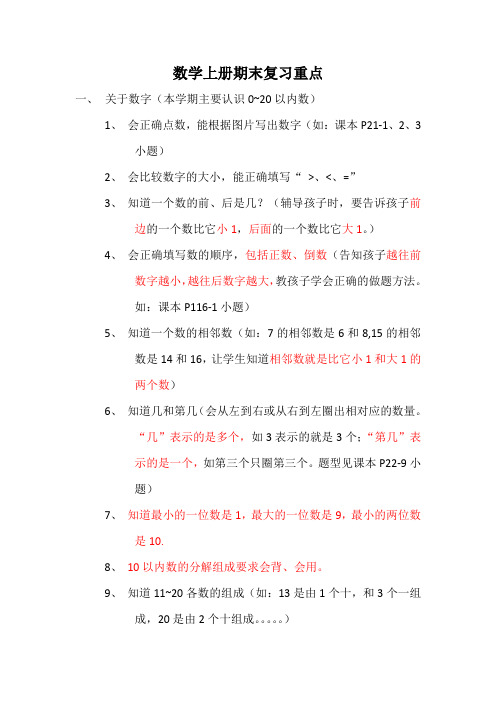 数学上册期末复习重点

一、 关于数字（本学期主要认识 0~20 以内数）

1、 会正确点数，能根据图片写出数字（如：课本 P21-1、2、3 小题）

2、 会比较数字的大小，能正确填写“ >、<、=”

3、 知道一个数的前、后是几？（辅导孩子时，要告诉孩子前边的一个数比它小 1，后面的一个数比它大 1。）

4、 会正确填写数的顺序，包括正数、倒数（告知孩子越往前数字越小，越往后数字越大，教孩子学会正确的做题方法。如：课本 P116-1 小题）

5、 知道一个数的相邻数（如：7 的相邻数是 6 和 8,15 的相邻数是 14 和 16，让学生知道相邻数就是比它小 1 和大 1 的两个数）

6、 知道几和第几（会从左到右或从右到左圈出相对应的数量。“几”表示的是多个，如 3 表示的就是 3 个；“第几”表示的是一个，如第三个只圈第三个。题型见课本 P22-9 小题）

7、 知道最小的一位数是 1，最大的一位数是 9，最小的两位数是 10.

8、 10 以内数的分解组成要求会背、会用。

9、 知道 11~20 各数的组成（如：13 是由 1 个十，和 3 个一组成，20 是由 2 个十组成。。。。。）